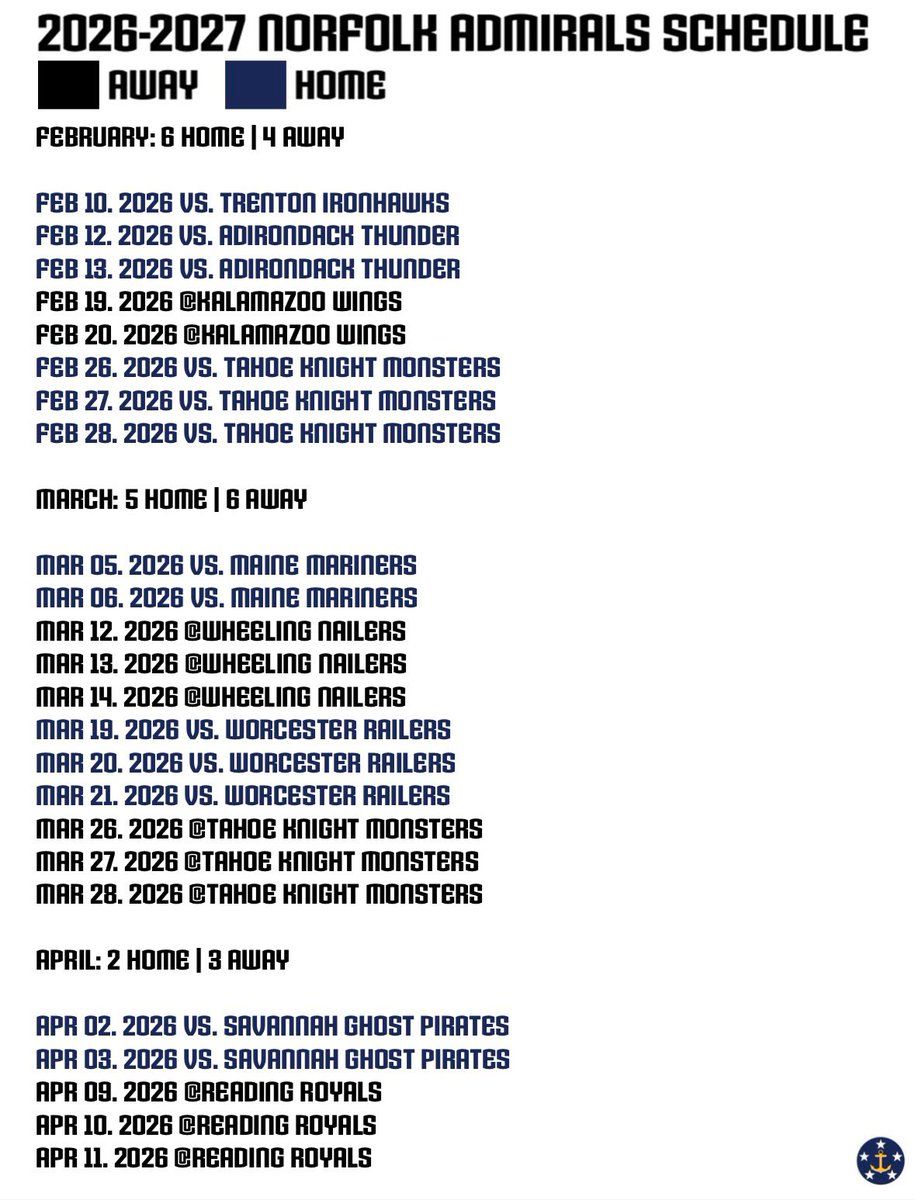 2026-2027 NORFOLK ADMIRALS SCHEDULE

AWAY HOME

FEBRUARY: 6 HOME | 4 AWAY

FEB 10. 2026 VS. TRENTON IRONHAWKS
FEB 12. 2026 VS. ADIRONDACK THUNDER
FEB 13. 2026 VS. ADIRONDACK THUNDER
FEB 19. 2026 @KALAMAZOO WINGS
FEB 20. 2026 @KALAMAZOO WINGS
FEB 26. 2026 VS. TAHOE KNIGHT MONSTERS
FEB 27. 2026 VS. TAHOE KNIGHT MONSTERS
FEB 28. 2026 VS. TAHOE KNIGHT MONSTERS

MARCH: 5 HOME | 6 AWAY

MAR 05. 2026 VS. MAINE MARINERS
MAR 06. 2026 VS. MAINE MARINERS
MAR 12. 2026 @WHEELING NAILERS
MAR 13. 2026 @WHEELING NAILERS
MAR 14. 2026 @WHEELING NAILERS
MAR 19. 2026 VS. WORCESTER RAILERS
MAR 20. 2026 VS. WORCESTER RAILERS
MAR 21. 2026 VS. WORCESTER RAILERS
MAR 26. 2026 @TAHOE KNIGHT MONSTERS
MAR 27. 2026 @TAHOE KNIGHT MONSTERS
MAR 28. 2026 @TAHOE KNIGHT MONSTERS

APRIL: 2 HOME | 3 AWAY

APR 02. 2026 VS. SAVANNAH GHOST PIRATES
APR 03. 2026 VS. SAVANNAH GHOST PIRATES
APR 09. 2026 @READING ROYALS
APR 10. 2026 @READING ROYALS
APR 11. 2026 @READING ROYALS